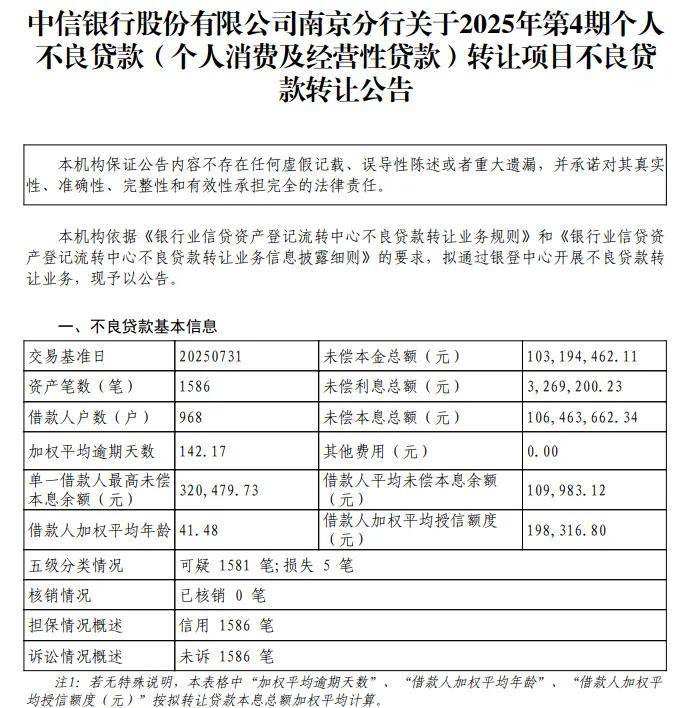 中信银行股份有限公司南京分行关于2025年第4期个人不良贷款（个人消费及经营性贷款）转让项目不良贷款转让公告

本机构保证公告内容不存在任何虚假记载、误导性陈述或者重大遗漏，并承诺对其真实性、准确性、完整性和有效性承担完全的法律责任。

本机构依据《银行业信贷资产登记流转中心不良贷款转让业务规则》和《银行业信贷资产登记流转中心不良贷款转让业务信息披露细则》的要求，拟通过银登中心开展不良贷款转让业务，现予以公告。

一、不良贷款基本信息

| 交易基准日 | 20250731 | 未偿本金总额（元） | 103,194,462.11 |
|---|---|---|---|
| 资产笔数（笔） | 1586 | 未偿利息总额（元） | 3,269,200.23 |
| 借款人户数（户） | 968 | 未偿本息总额（元） | 106,463,662.34 |
| 加权平均逾期天数 | 142.17 | 其他费用（元） | 0.00 |
| 单一借款人最高未偿本息余额（元） | 320,479.73 | 借款人平均未偿本息余额（元） | 109,983.12 |
| 借款人加权平均年龄 | 41.48 | 借款人加权平均授信额度（元） | 198,316.80 |
| 五级分类情况 | 可疑 1581 笔;损失 5 笔 | | |
| 核销情况 | 已核销 0 笔 | | |
| 担保情况概述 | 信用 1586 笔 | | |
| 诉讼情况概述 | 未诉 1586 笔 | | |

注1：若无特殊说明，本表格中“加权平均逾期天数”、“借款人加权平均年龄”、“借款人加权平均授信额度（元）”按拟转让贷款本息总额加权平均计算。